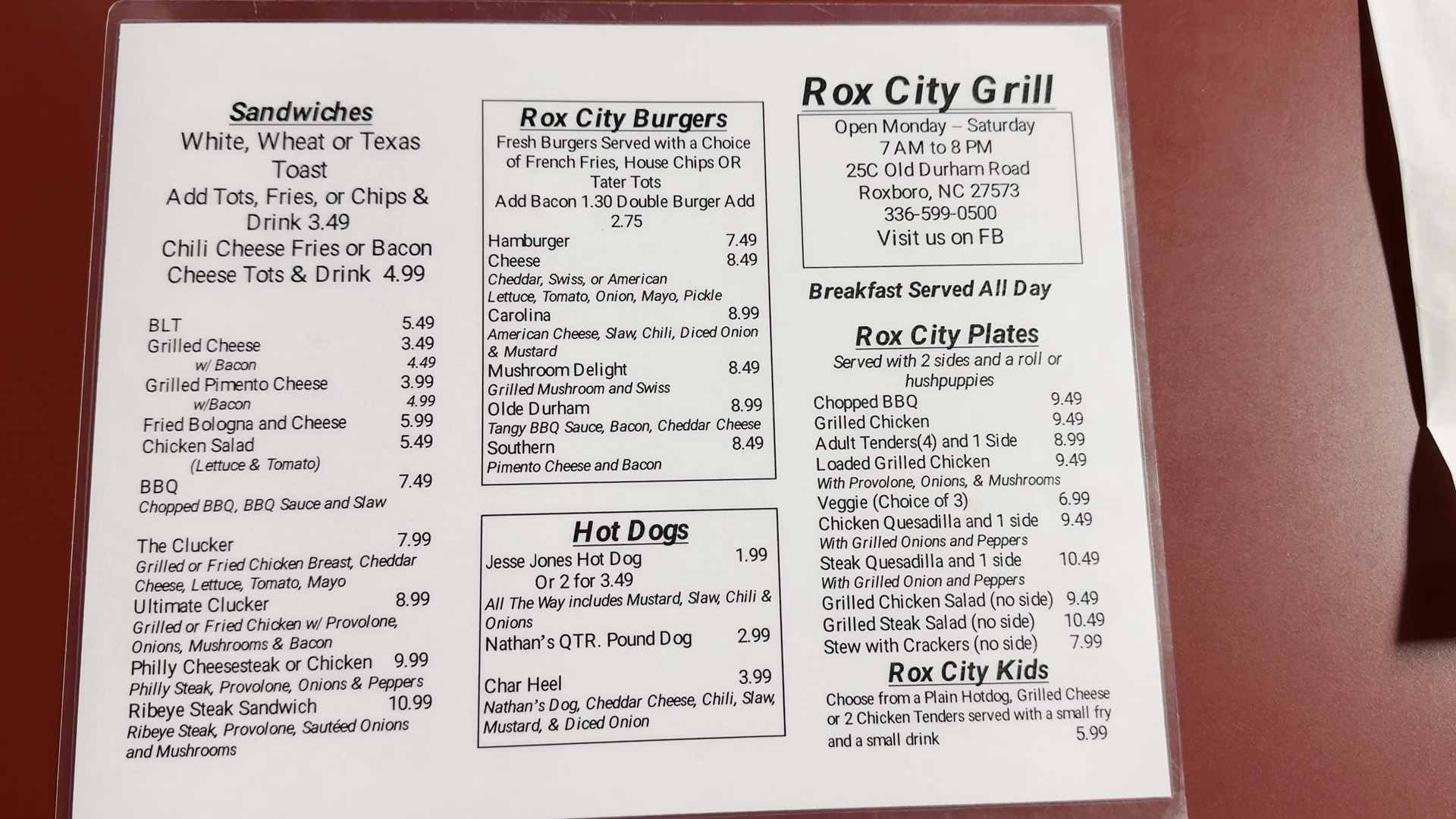 Sandwiches
White, Wheat or Texas Toast
Add Tots, Fries, or Chips & Drink 3.49
Chili Cheese Fries or Bacon Cheese Tots & Drink 4.99

BLT 5.49
Grilled Cheese 3.49
w/ Bacon 4.49
Grilled Pimento Cheese 3.99
w/Bacon 4.99
Fried Bologna and Cheese 5.99
Chicken Salad 5.49
(Lettuce & Tomato)
BBQ 7.49
Chopped BBQ, BBQ Sauce and Slaw

The Clucker 7.99
Grilled or Fried Chicken Breast, Cheddar Cheese, Lettuce, Tomato, Mayo
Ultimate Clucker 8.99
Grilled or Fried Chicken w/ Provolone, Onions, Mushrooms & Bacon
Philly Cheesesteak or Chicken 9.99
Philly Steak, Provolone, Onions & Peppers
Ribeye Steak Sandwich 10.99
Ribeye Steak, Provolone, Sautéed Onions and Mushrooms

Rox City Burgers
Fresh Burgers Served with a Choice of French Fries, House Chips OR Tater Tots
Add Bacon 1.30 Double Burger Add 2.75
Hamburger 7.49
Cheese 8.49
Cheddar, Swiss, or American
Lettuce, Tomato, Onion, Mayo, Pickle
Carolina 8.99
American Cheese, Slaw, Chili, Diced Onion & Mustard
Mushroom Delight 8.49
Grilled Mushroom and Swiss
Olde Durham 8.99
Tangy BBQ Sauce, Bacon, Cheddar Cheese
Southern 8.49
Pimento Cheese and Bacon

Hot Dogs
Jesse Jones Hot Dog 1.99
Or 2 for 3.49
All The Way includes Mustard, Slaw, Chili & Onions
Nathan's QTR. Pound Dog 2.99

Char Heel 3.99
Nathan's Dog, Cheddar Cheese, Chili, Slaw, Mustard, & Diced Onion

Rox City Grill
Open Monday – Saturday
7 AM to 8 PM
25C Old Durham Road
Roxboro, NC 27573
336-599-0500
Visit us on FB

Breakfast Served All Day

Rox City Plates
Served with 2 sides and a roll or hushpuppies
Chopped BBQ 9.49
Grilled Chicken 9.49
Adult Tenders(4) and 1 Side 8.99
Loaded Grilled Chicken 9.49
With Provolone, Onions, & Mushrooms
Veggie (Choice of 3) 6.99
Chicken Quesadilla and 1 side 9.49
With Grilled Onions and Peppers
Steak Quesadilla and 1 side 10.49
With Grilled Onion and Peppers
Grilled Chicken Salad (no side) 9.49
Grilled Steak Salad (no side) 10.49
Stew with Crackers (no side) 7.99

Rox City Kids
Choose from a Plain Hotdog, Grilled Cheese or 2 Chicken Tenders served with a small fry and a small drink 5.99